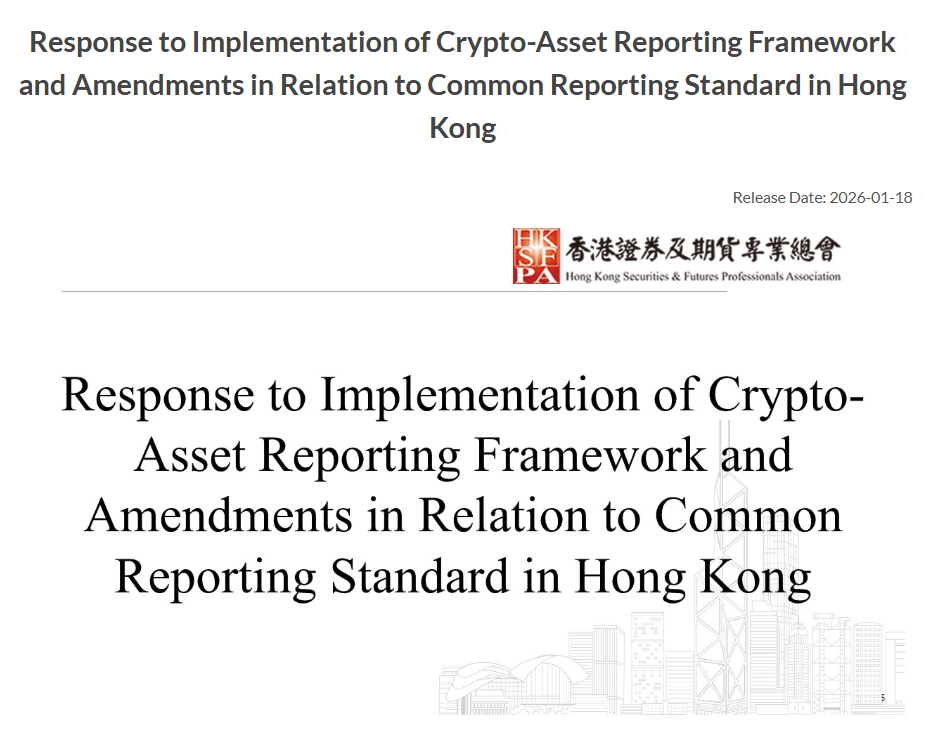 Response to Implementation of Crypto-Asset Reporting Framework and Amendments in Relation to Common Reporting Standard in Hong Kong

Release Date: 2026-01-18

HK SF PA 香港證券及期貨專業總會
Hong Kong Securities & Futures Professionals Association

Response to Implementation of Crypto-Asset Reporting Framework and Amendments in Relation to Common Reporting Standard in Hong Kong

5